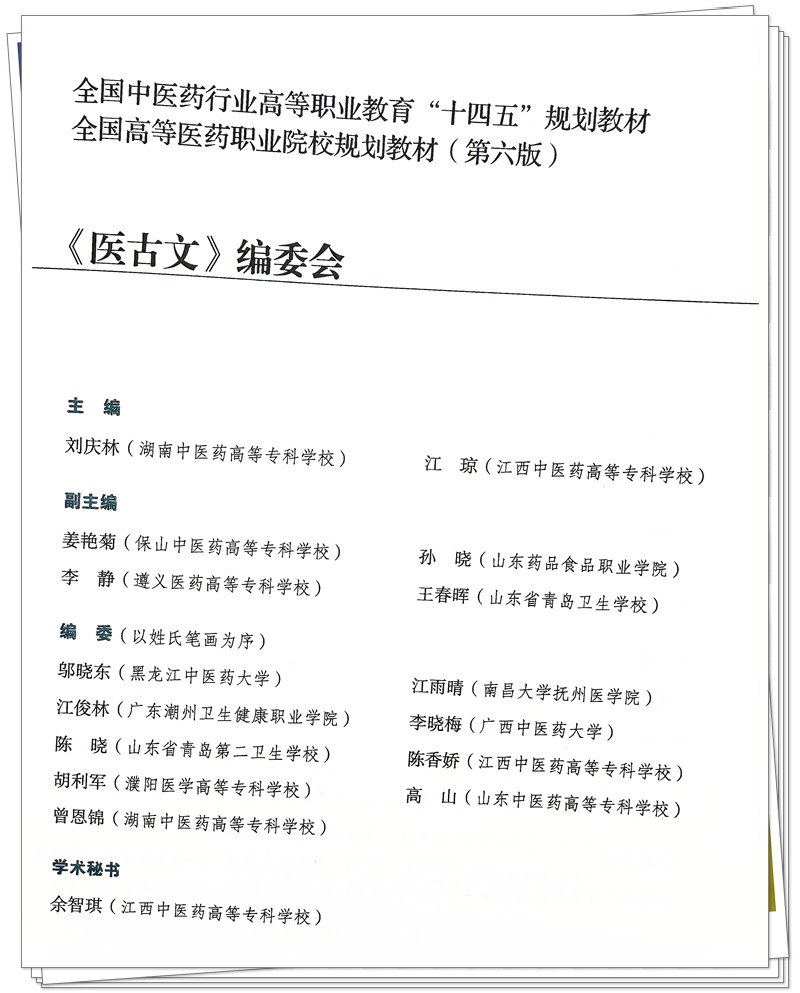 全国中医药行业高等职业教育“十四五”规划教材
全国高等医药职业院校规划教材（第六版）

《医古文》编委会

主　编
刘庆林（湖南中医药高等专科学校）
江　琼（江西中医药高等专科学校）

副主编
姜艳菊（保山中医药高等专科学校）
李　静（遵义医药高等专科学校）
孙　晓（山东药品食品职业学院）
王春晖（山东省青岛卫生学校）

编　委（以姓氏笔画为序）
邬晓东（黑龙江中医药大学）
江俊林（广东潮州卫生健康职业学院）
陈　晓（山东省青岛第二卫生学校）
胡利军（濮阳医学高等专科学校）
曾恩锦（湖南中医药高等专科学校）
江雨晴（南昌大学抚州医学院）
李晓梅（广西中医药大学）
陈香娇（江西中医药高等专科学校）
高　山（山东中医药高等专科学校）

学术秘书
余智琪（江西中医药高等专科学校）